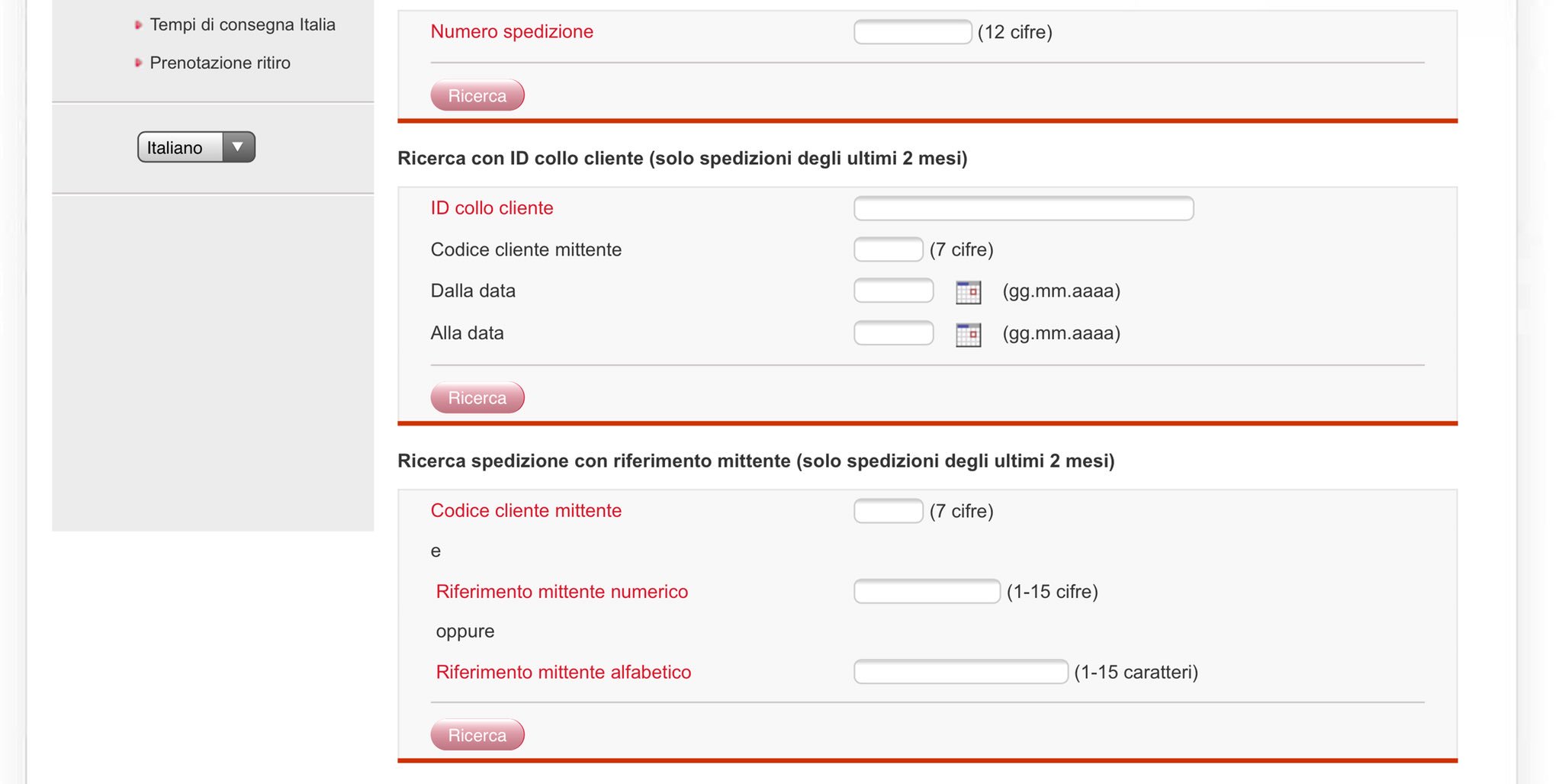 Tempi di consegna Italia

Prenotazione ritiro

Italiano

Numero spedizione (12 cifre)

Ricerca

Ricerca con ID collo cliente (solo spedizioni degli ultimi 2 mesi)

ID collo cliente

Codice cliente mittente (7 cifre)

Dalla data (gg.mm.aaaa)

Alla data (gg.mm.aaaa)

Ricerca

Ricerca spedizione con riferimento mittente (solo spedizioni degli ultimi 2 mesi)

Codice cliente mittente (7 cifre)

e

Riferimento mittente numerico (1-15 cifre)

oppure

Riferimento mittente alfabetico (1-15 caratteri)

Ricerca